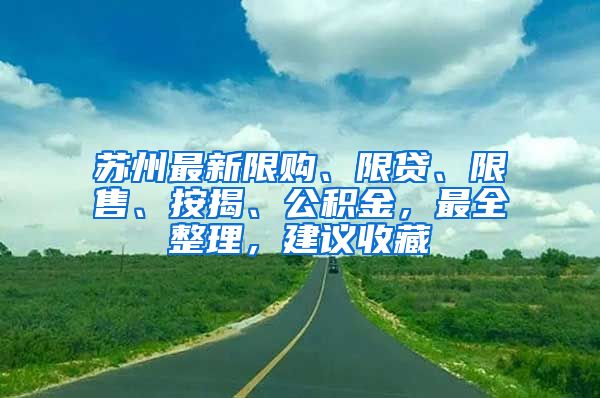 苏州最新限购、限贷、限售、按揭、公积金，最全整理，建议收藏